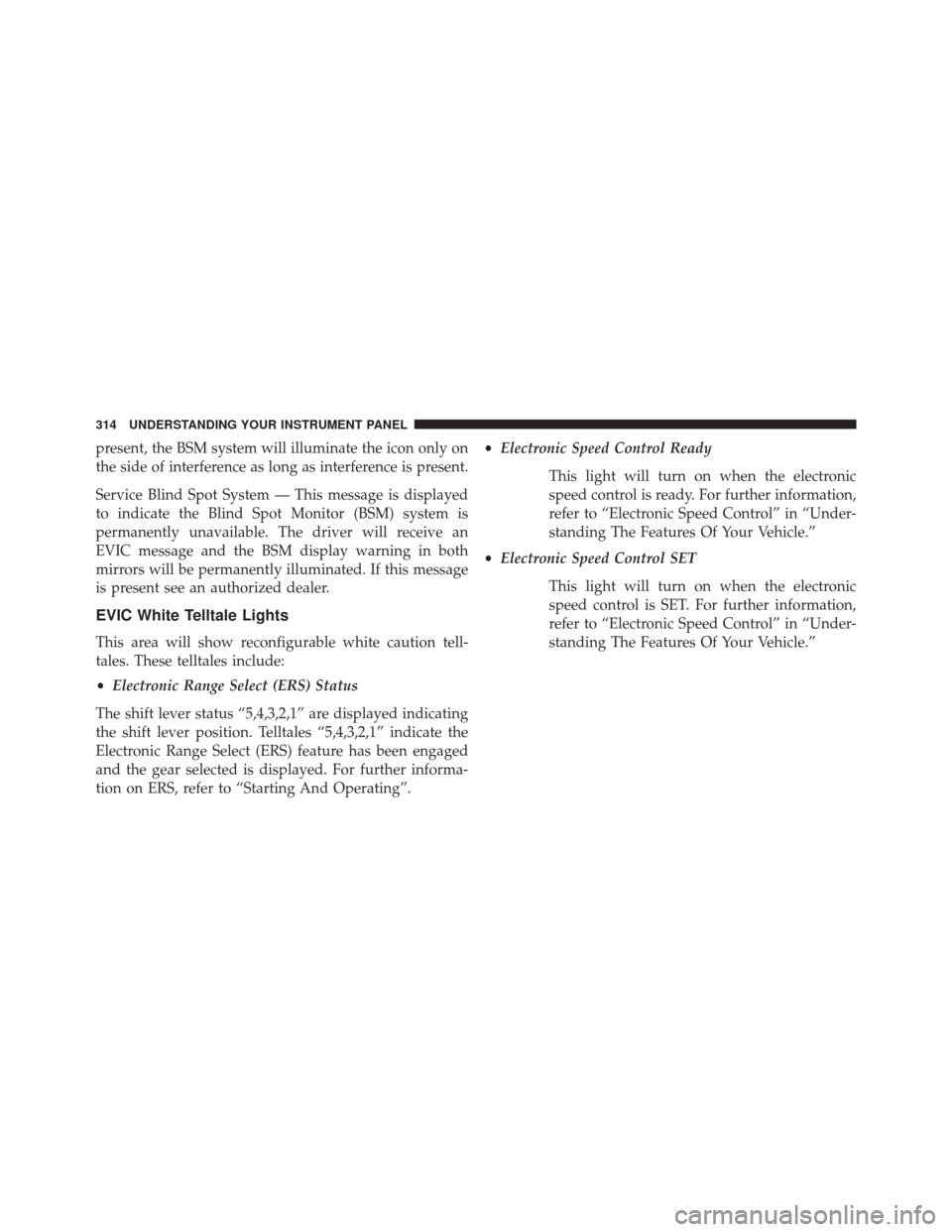 314 UNDERSTANDING YOUR INSTRUMENT PANEL

present, the BSM system will illuminate the icon only on the side of interference as long as interference is present.

Service Blind Spot System — This message is displayed to indicate the Blind Spot Monitor (BSM) system is permanently unavailable. The driver will receive an EVIC message and the BSM display warning in both mirrors will be permanently illuminated. If this message is present see an authorized dealer.

EVIC White Telltale Lights

This area will show reconfigurable white caution telltales. These telltales include:

• Electronic Range Select (ERS) Status

The shift lever status “5,4,3,2,1” are displayed indicating the shift lever position. Telltales “5,4,3,2,1” indicate the Electronic Range Select (ERS) feature has been engaged and the gear selected is displayed. For further information on ERS, refer to “Starting And Operating”.

• Electronic Speed Control Ready

This light will turn on when the electronic speed control is ready. For further information, refer to “Electronic Speed Control” in “Understanding The Features Of Your Vehicle.”

• Electronic Speed Control SET

This light will turn on when the electronic speed control is SET. For further information, refer to “Electronic Speed Control” in “Understanding The Features Of Your Vehicle.”

carmanualsonline.info